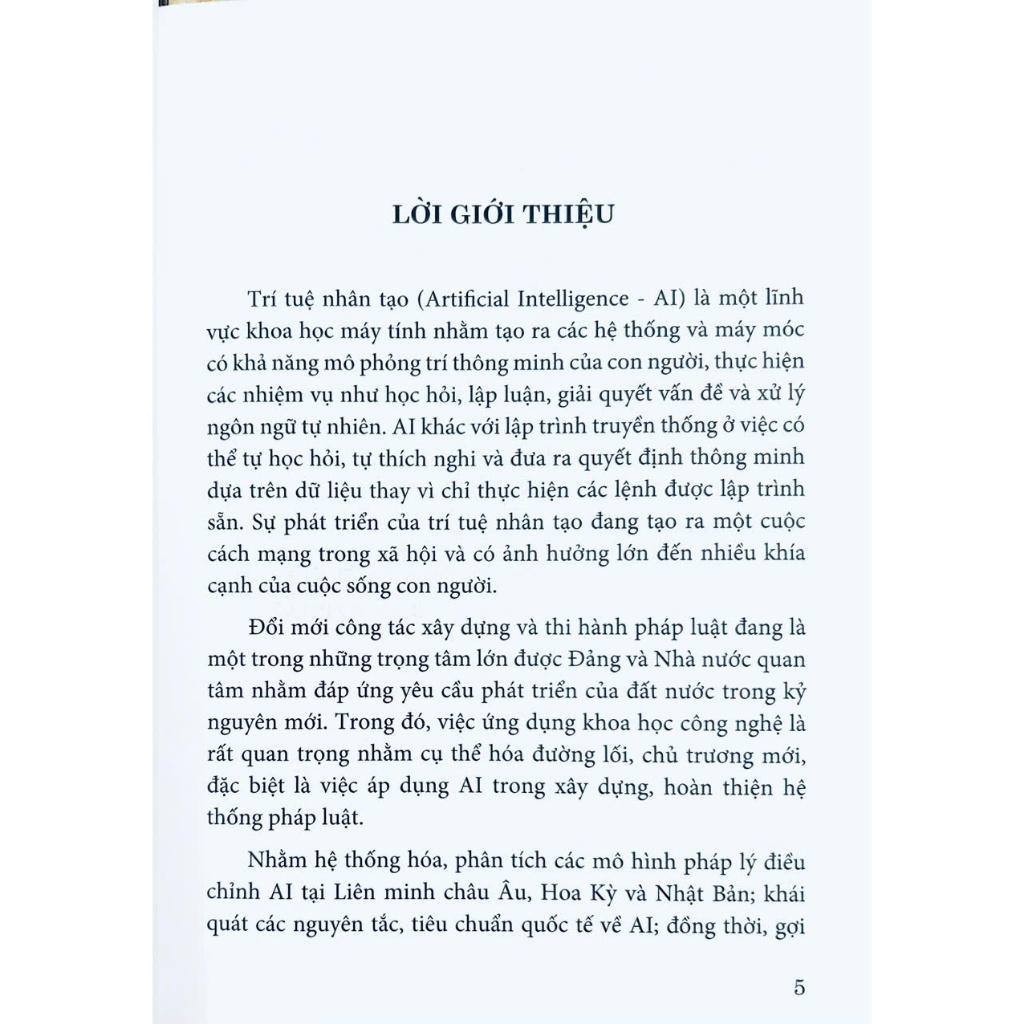 LỜI GIỚI THIỆU

Trí tuệ nhân tạo (Artificial Intelligence - AI) là một lĩnh vực khoa học máy tính nhằm tạo ra các hệ thống và máy móc có khả năng mô phỏng trí thông minh của con người, thực hiện các nhiệm vụ như học hỏi, lập luận, giải quyết vấn đề và xử lý ngôn ngữ tự nhiên. AI khác với lập trình truyền thống ở việc có thể tự học hỏi, tự thích nghi và đưa ra quyết định thông minh dựa trên dữ liệu thay vì chỉ thực hiện các lệnh được lập trình sẵn. Sự phát triển của trí tuệ nhân tạo đang tạo ra một cuộc cách mạng trong xã hội và có ảnh hưởng lớn đến nhiều khía cạnh của cuộc sống con người.

Đổi mới công tác xây dựng và thi hành pháp luật đang là một trong những trọng tâm lớn được Đảng và Nhà nước quan tâm nhằm đáp ứng yêu cầu phát triển của đất nước trong kỷ nguyên mới. Trong đó, việc ứng dụng khoa học công nghệ là rất quan trọng nhằm cụ thể hóa đường lối, chủ trương mới, đặc biệt là việc áp dụng AI trong xây dựng, hoàn thiện hệ thống pháp luật.

Nhằm hệ thống hóa, phân tích các mô hình pháp lý điều chỉnh AI tại Liên minh châu Âu, Hoa Kỳ và Nhật Bản; khái quát các nguyên tắc, tiêu chuẩn quốc tế về AI; đồng thời, gợi

5